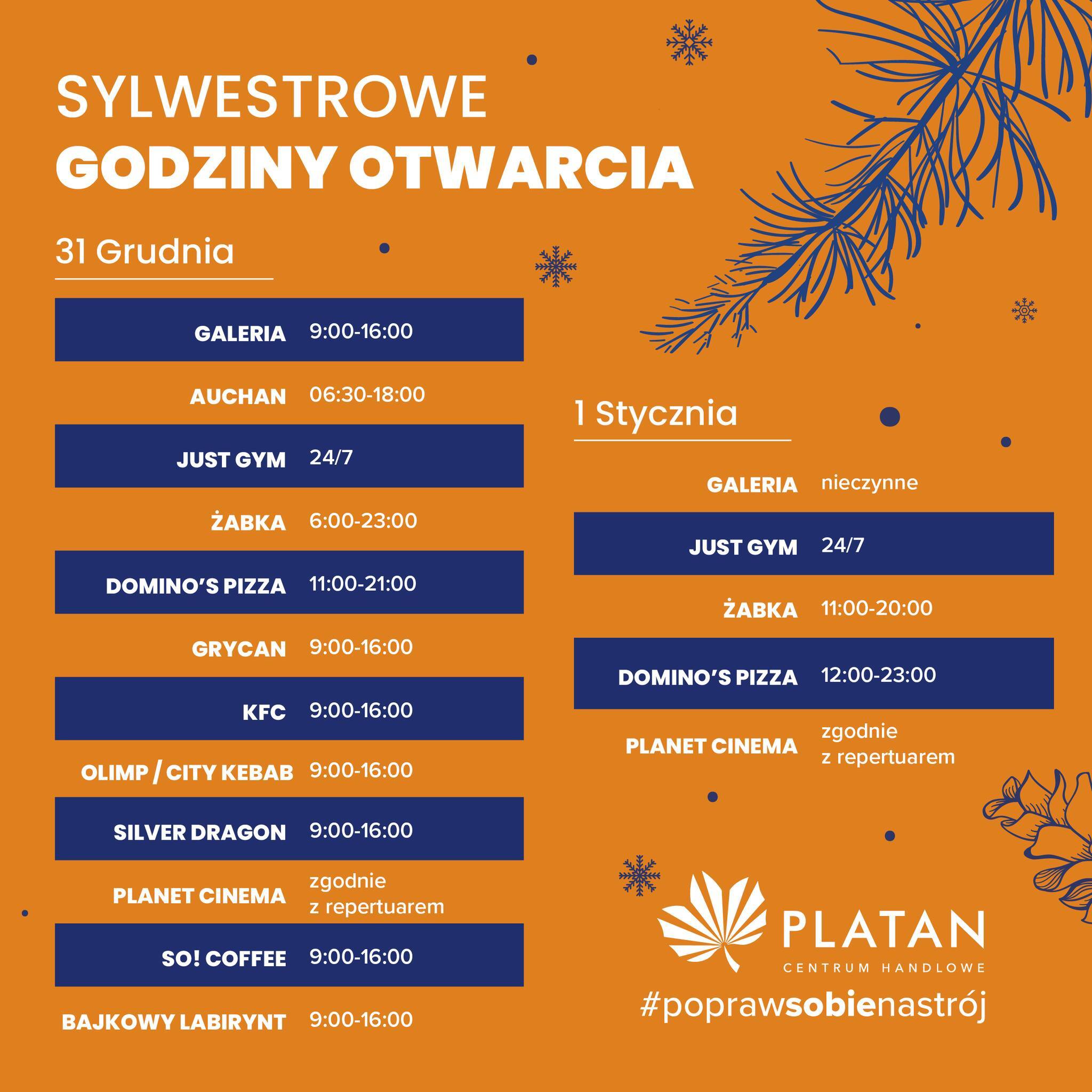 SYLWESTROWE
GODZINY OTWARCIA

31 Grudnia

| | |
|---|---|
| GALERIA | 9:00-16:00 |
| AUCHAN | 06:30-18:00 |
| JUST GYM | 24/7 |
| ŻABKA | 6:00-23:00 |
| DOMINO'S PIZZA | 11:00-21:00 |
| GRYCAN | 9:00-16:00 |
| KFC | 9:00-16:00 |
| OLIMP / CITY KEBAB | 9:00-16:00 |
| SILVER DRAGON | 9:00-16:00 |
| PLANET CINEMA | zgodnie z repertuarem |
| SO! COFFEE | 9:00-16:00 |
| BAJKOWY LABIRYNT | 9:00-16:00 |

1 Stycznia

| | |
|---|---|
| GALERIA | nieczynne |
| JUST GYM | 24/7 |
| ŻABKA | 11:00-20:00 |
| DOMINO'S PIZZA | 12:00-23:00 |
| PLANET CINEMA | zgodnie z repertuarem |

PLATAN
CENTRUM HANDLOWE
#poprawsobienastrój